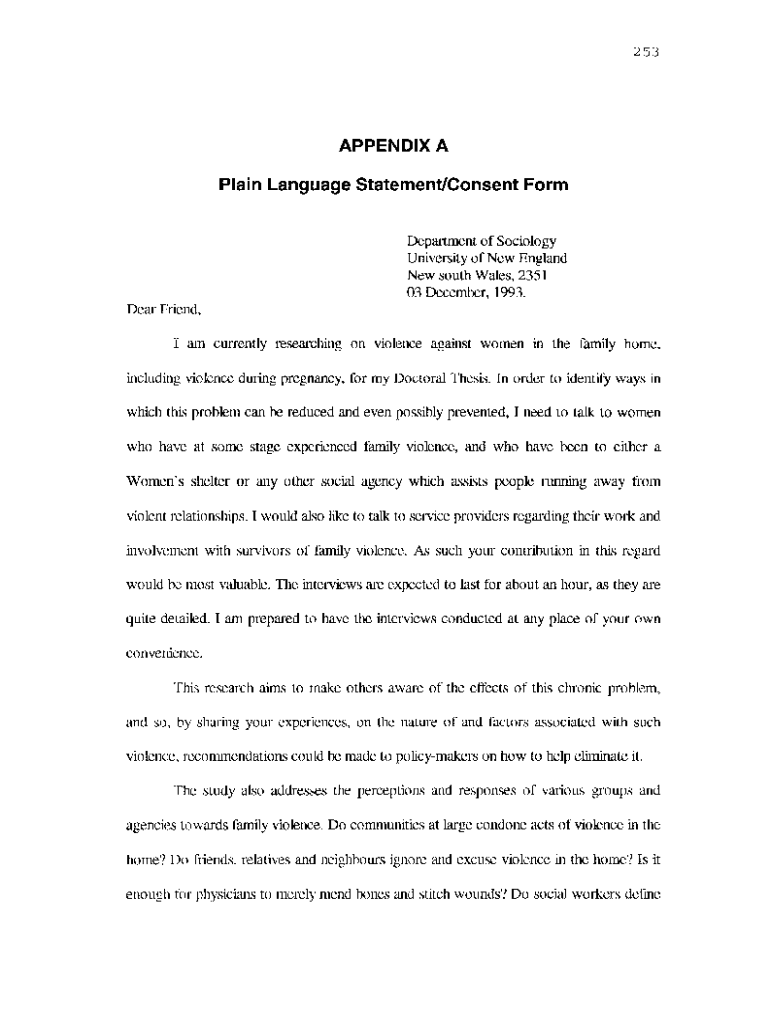 253

APPENDIX A

Plain Language Statement/Consent Form

Department of Sociology
University of New England
New south Wales, 2351
03 December, 1993.

Dear Friend,

I am currently researching on violence against women in the family home, including violence during pregnancy, for my Doctoral Thesis. In order to identify ways in which this problem can be reduced and even possibly prevented, I need to talk to women who have at some stage experienced family violence, and who have been to either a Women's shelter or any other social agency which assists people running away from violent relationships. I would also like to talk to service providers regarding their work and involvement with survivors of family violence. As such your contribution in this regard would be most valuable. The interviews are expected to last for about an hour, as they are quite detailed. I am prepared to have the interviews conducted at any place of your own convenience.

This research aims to make others aware of the effects of this chronic problem, and so, by sharing your experiences, on the nature of and factors associated with such violence, recommendations could be made to policy-makers on how to help eliminate it.

The study also addresses the perceptions and responses of various groups and agencies towards family violence. Do communities at large condone acts of violence in the home? Do friends, relatives and neighbours ignore and excuse violence in the home? Is it enough for physicians to merely mend bones and stitch wounds? Do social workers define